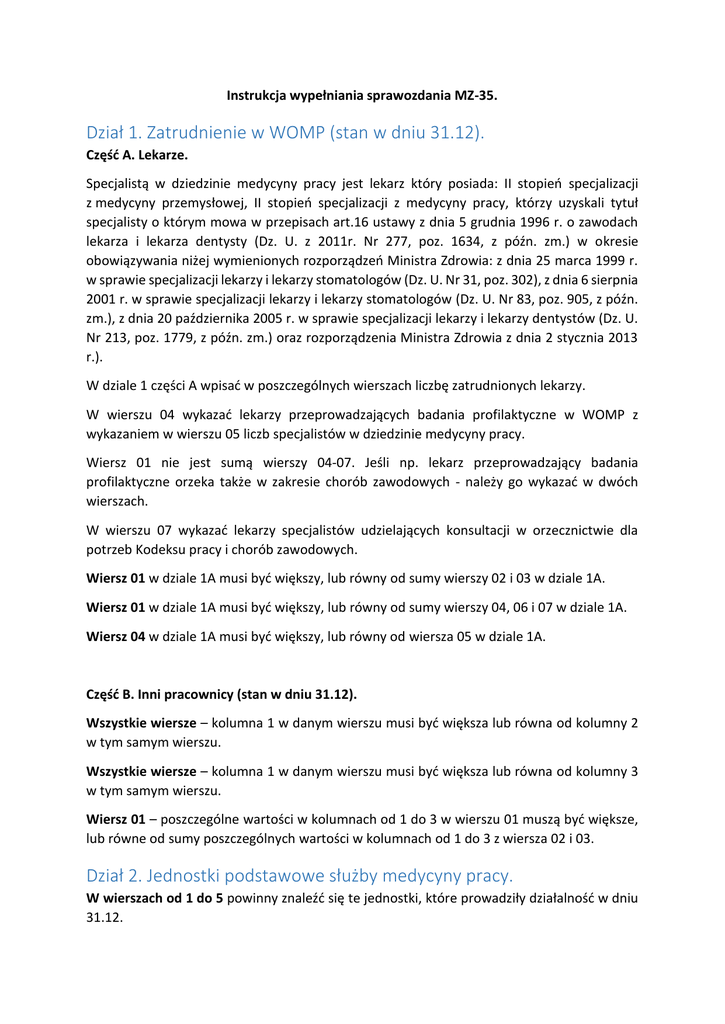 Instrukcja wypełniania sprawozdania MZ-35.

Dział 1. Zatrudnienie w WOMP (stan w dniu 31.12).

Część A. Lekarze.

Specjalistą w dziedzinie medycyny pracy jest lekarz który posiada: II stopień specjalizacji z medycyny przemysłowej, II stopień specjalizacji z medycyny pracy, którzy uzyskali tytuł specjalisty o którym mowa w przepisach art.16 ustawy z dnia 5 grudnia 1996 r. o zawodach lekarza i lekarza dentysty (Dz. U. z 2011r. Nr 277, poz. 1634, z późn. zm.) w okresie obowiązywania niżej wymienionych rozporządzeń Ministra Zdrowia: z dnia 25 marca 1999 r. w sprawie specjalizacji lekarzy i lekarzy stomatologów (Dz. U. Nr 31, poz. 302), z dnia 6 sierpnia 2001 r. w sprawie specjalizacji lekarzy i lekarzy stomatologów (Dz. U. Nr 83, poz. 905, z późn. zm.), z dnia 20 października 2005 r. w sprawie specjalizacji lekarzy i lekarzy dentystów (Dz. U. Nr 213, poz. 1779, z późn. zm.) oraz rozporządzenia Ministra Zdrowia z dnia 2 stycznia 2013 r.).

W dziale 1 części A wpisać w poszczególnych wierszach liczbę zatrudnionych lekarzy.

W wierszu 04 wykazać lekarzy przeprowadzających badania profilaktyczne w WOMP z wykazaniem w wierszu 05 liczb specjalistów w dziedzinie medycyny pracy.

Wiersz 01 nie jest sumą wierszy 04-07. Jeśli np. lekarz przeprowadzający badania profilaktyczne orzeka także w zakresie chorób zawodowych - należy go wykazać w dwóch wierszach.

W wierszu 07 wykazać lekarzy specjalistów udzielających konsultacji w orzecznictwie dla potrzeb Kodeksu pracy i chorób zawodowych.

Wiersz 01 w dziale 1A musi być większy, lub równy od sumy wierszy 02 i 03 w dziale 1A.

Wiersz 01 w dziale 1A musi być większy, lub równy od sumy wierszy 04, 06 i 07 w dziale 1A.

Wiersz 04 w dziale 1A musi być większy, lub równy od wiersza 05 w dziale 1A.

Część B. Inni pracownicy (stan w dniu 31.12).

Wszystkie wiersze – kolumna 1 w danym wierszu musi być większa lub równa od kolumny 2 w tym samym wierszu.

Wszystkie wiersze – kolumna 1 w danym wierszu musi być większa lub równa od kolumny 3 w tym samym wierszu.

Wiersz 01 – poszczególne wartości w kolumnach od 1 do 3 w wierszu 01 muszą być większe, lub równe od sumy poszczególnych wartości w kolumnach od 1 do 3 z wiersza 02 i 03.

Dział 2. Jednostki podstawowe służby medycyny pracy.

W wierszach od 1 do 5 powinny znaleźć się te jednostki, które prowadziły działalność w dniu 31.12.